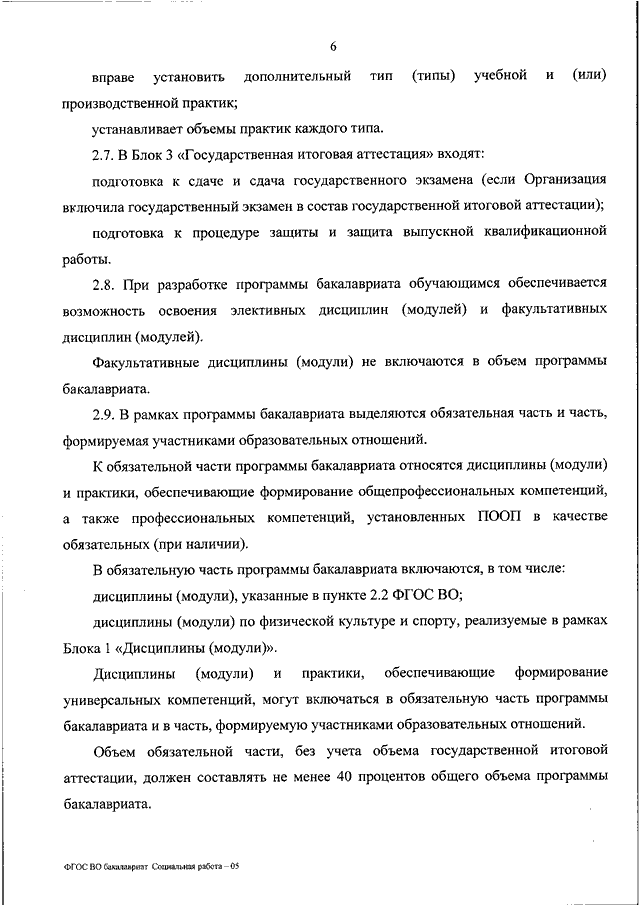 6

вправе установить дополнительный тип (типы) учебной и (или) производственной практик;

устанавливает объемы практик каждого типа.

2.7. В Блок 3 «Государственная итоговая аттестация» входят:

подготовка к сдаче и сдача государственного экзамена (если Организация включила государственный экзамен в состав государственной итоговой аттестации);

подготовка к процедуре защиты и защита выпускной квалификационной работы.

2.8. При разработке программы бакалавриата обучающимся обеспечивается возможность освоения элективных дисциплин (модулей) и факультативных дисциплин (модулей).

Факультативные дисциплины (модули) не включаются в объем программы бакалавриата.

2.9. В рамках программы бакалавриата выделяются обязательная часть и часть, формируемая участниками образовательных отношений.

К обязательной части программы бакалавриата относятся дисциплины (модули) и практики, обеспечивающие формирование общепрофессиональных компетенций, а также профессиональных компетенций, установленных ПООП в качестве обязательных (при наличии).

В обязательную часть программы бакалавриата включаются, в том числе:

дисциплины (модули), указанные в пункте 2.2 ФГОС ВО;

дисциплины (модули) по физической культуре и спорту, реализуемые в рамках Блока 1 «Дисциплины (модули)».

Дисциплины (модули) и практики, обеспечивающие формирование универсальных компетенций, могут включаться в обязательную часть программы бакалавриата и в часть, формируемую участниками образовательных отношений.

Объем обязательной части, без учета объема государственной итоговой аттестации, должен составлять не менее 40 процентов общего объема программы бакалавриата.

ФГОС ВО бакалавриат Социальная работа – 05